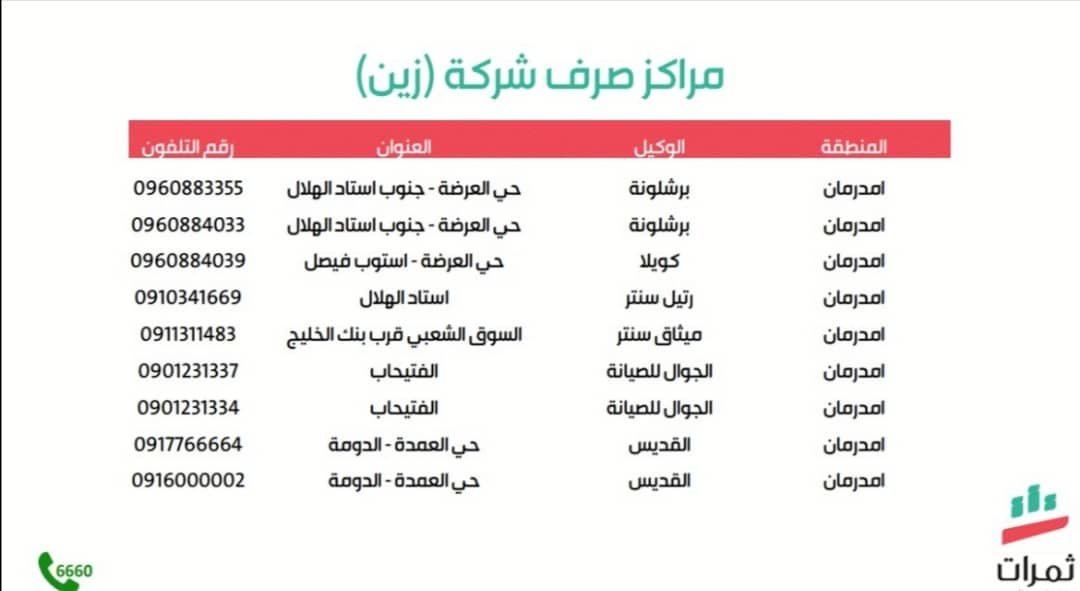 مراكز صرف شركة (زين)

| المنطقة | الوكيل | العنوان | رقم التلفون |
|---|---|---|---|
| امدرمان | برشلونة | حي العرضة - جنوب استاد الهلال | 0960883355 |
| امدرمان | برشلونة | حي العرضة - جنوب استاد الهلال | 0960884033 |
| امدرمان | كويلا | حي العرضة - استوب فيصل | 0960884039 |
| امدرمان | رتيل سنتر | استاد الهلال | 0910341669 |
| امدرمان | ميثاق سنتر | السوق الشعبي قرب بنك الخليج | 0911311483 |
| امدرمان | الجوال للصيانة | الفتيحاب | 0901231337 |
| امدرمان | الجوال للصيانة | الفتيحاب | 0901231334 |
| امدرمان | القديس | حي العمدة - الدومة | 0917766664 |
| امدرمان | القديس | حي العمدة - الدومة | 0916000002 |

6660

ثمرات